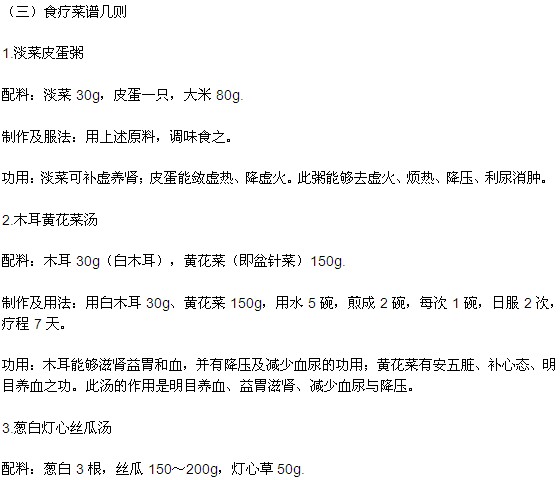 （三）食疗菜谱几则

1.淡菜皮蛋粥

配料：淡菜 30g，皮蛋一只，大米 80g.

制作及服法：用上述原料，调味食之。

功用：淡菜可补虚养肾；皮蛋能敛虚热、降虚火。此粥能够去虚火、烦热、降压、利尿消肿。

2.木耳黄花菜汤

配料：木耳 30g（白木耳），黄花菜（即盆针菜）150g.

制作及用法：用白木耳 30g、黄花菜 150g，用水 5 碗，煎成 2 碗，每次 1 碗，日服 2 次，疗程 7 天。

功用：木耳能够滋肾益胃和血，并有降压及减少血尿的功用；黄花菜有安五脏、补心态、明目养血之功。此汤的作用是明目养血、益胃滋肾、减少血尿与降压。

3.葱白灯心丝瓜汤

配料：葱白 3 根，丝瓜 150～200g，灯心草 50g.